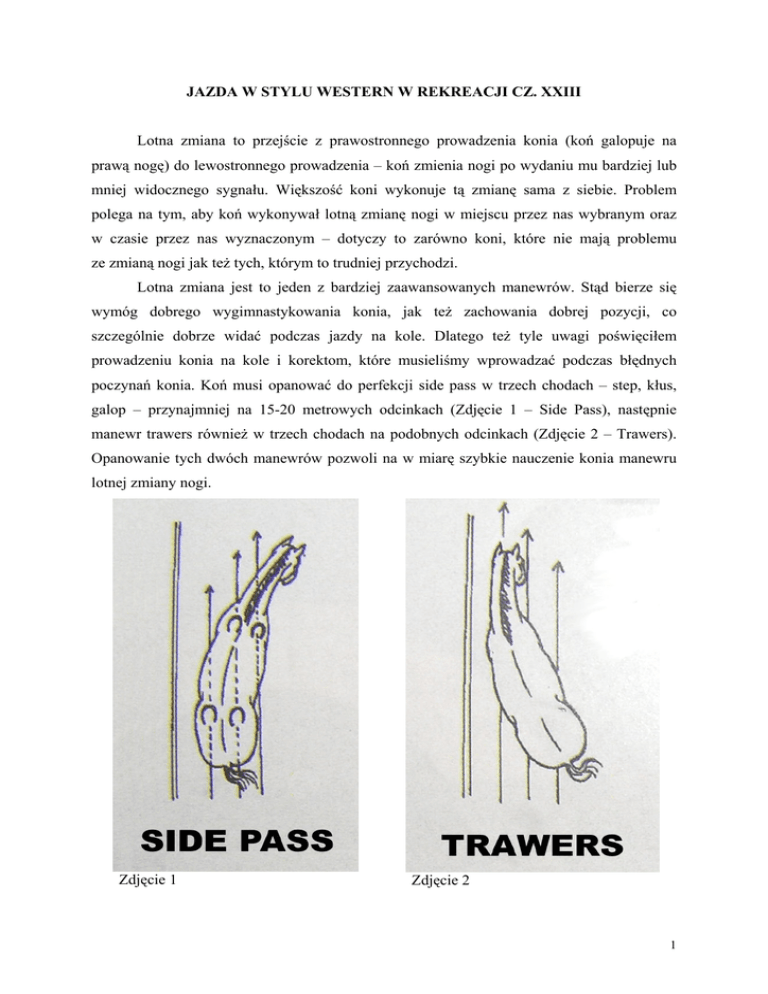 JAZDA W STYLU WESTERN W REKREACJI CZ. XXIII

Lotna zmiana to przejście z prawostronnego prowadzenia konia (koń galopuje na prawą nogę) do lewostronnego prowadzenia – koń zmienia nogi po wydaniu mu bardziej lub mniej widocznego sygnału. Większość koni wykonuje tą zmianę sama z siebie. Problem polega na tym, aby koń wykonywał lotną zmianę nogi w miejscu przez nas wybranym oraz w czasie przez nas wyznaczonym – dotyczy to zarówno koni, które nie mają problemu ze zmianą nogi jak też tych, którym to trudniej przychodzi.

Lotna zmiana jest to jeden z bardziej zaawansowanych manewrów. Stąd bierze się wymóg dobrego wygimnastykowania konia, jak też zachowania dobrej pozycji, co szczególnie dobrze widać podczas jazdy na kole. Dlatego też tyle uwagi poświęciłem prowadzeniu konia na kole i korektom, które musieliśmy wprowadzać podczas błędnych poczynań konia. Koń musi opanować do perfekcji side pass w trzech chodach – step, kłus, galop – przynajmniej na 15-20 metrowych odcinkach (Zdjęcie 1 – Side Pass), następnie manewr trawers również w trzech chodach na podobnych odcinkach (Zdjęcie 2 – Trawers). Opanowanie tych dwóch manewrów pozwoli na w miarę szybkie nauczenie konia manewru lotnej zmiany nogi.

SIDE PASS
Zdjęcie 1

TRAWERS
Zdjęcie 2

1